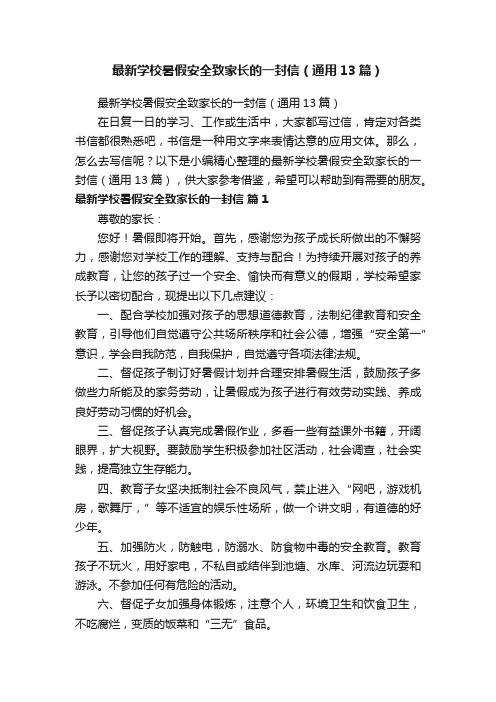 最新学校暑假安全致家长的一封信（通用13篇）

最新学校暑假安全致家长的一封信（通用13篇）

在日复一日的学习、工作或生活中，大家都写过信，肯定对各类书信都很熟悉吧，书信是一种用文字来表情达意的应用文体。那么，怎么去写信呢？以下是小编精心整理的最新学校暑假安全致家长的一封信（通用13篇），供大家参考借鉴，希望可以帮助到有需要的朋友。

最新学校暑假安全致家长的一封信 篇1

尊敬的家长：

您好！暑假即将开始。首先，感谢您为孩子成长所做出的不懈努力，感谢您对学校工作的理解、支持与配合！为持续开展对孩子的养成教育，让您的孩子过一个安全、愉快而有意义的假期，学校希望家长予以密切配合，现提出以下几点建议：

一、配合学校加强对孩子的思想道德教育，法制纪律教育和安全教育，引导他们自觉遵守公共场所秩序和社会公德，增强“安全第一”意识，学会自我防范，自我保护，自觉遵守各项法律法规。

二、督促孩子制订好暑假计划并合理安排暑假生活，鼓励孩子多做些力所能及的家务劳动，让暑假成为孩子进行有效劳动实践、养成良好劳动习惯的好机会。

三、督促孩子认真完成暑假作业，多看一些有益课外书籍，开阔眼界，扩大视野。要鼓励学生积极参加社区活动，社会调查，社会实践，提高独立生存能力。

四、教育子女坚决抵制社会不良风气，禁止进入“网吧，游戏机房，歌舞厅，”等不适宜的娱乐性场所，做一个讲文明，有道德的好少年。

五、加强防火，防触电，防溺水、防食物中毒的安全教育。教育孩子不玩火，用好家电，不私自或结伴到池塘、水库、河流边玩耍和游泳。不参加任何有危险的活动。

六、督促子女加强身体锻炼，注意个人，环境卫生和饮食卫生，不吃腐烂，变质的饭菜和“三无”食品。